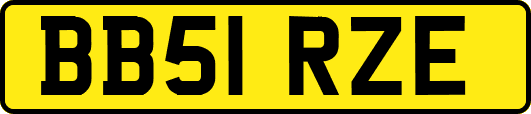 BB51 RZE